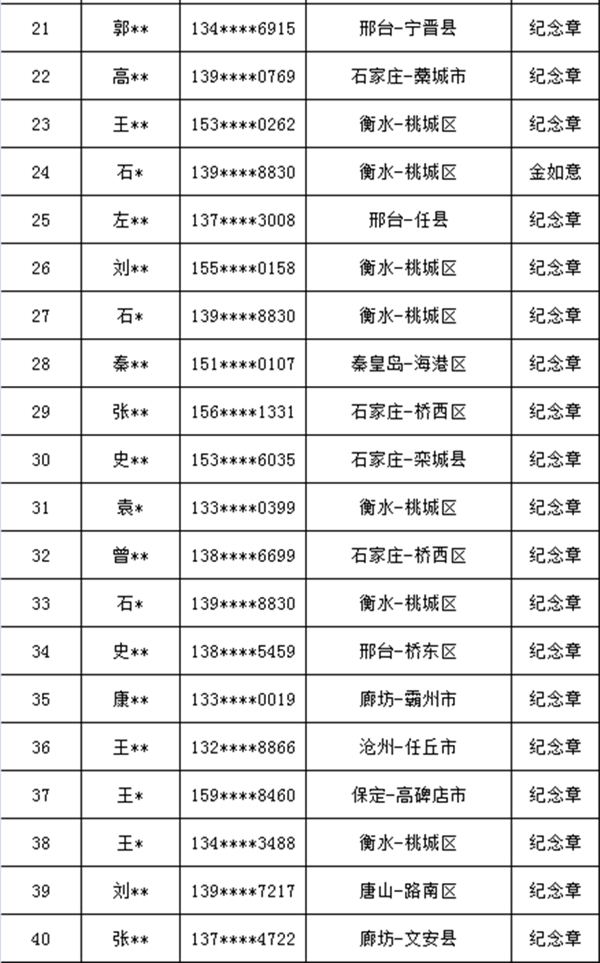 | 21 | 郭** | 134****6915 | 邢台-宁晋县 | 纪念章 |
|---|---|---|---|---|
| 22 | 高** | 139****0769 | 石家庄-藁城市 | 纪念章 |
| 23 | 王** | 153****0262 | 衡水-桃城区 | 纪念章 |
| 24 | 石* | 139****8830 | 衡水-桃城区 | 金如意 |
| 25 | 左** | 137****3008 | 邢台-任县 | 纪念章 |
| 26 | 刘** | 155****0158 | 衡水-桃城区 | 纪念章 |
| 27 | 石* | 139****8830 | 衡水-桃城区 | 纪念章 |
| 28 | 秦** | 151****0107 | 秦皇岛-海港区 | 纪念章 |
| 29 | 张** | 156****1331 | 石家庄-桥西区 | 纪念章 |
| 30 | 史** | 153****6035 | 石家庄-栾城县 | 纪念章 |
| 31 | 袁* | 133****0399 | 衡水-桃城区 | 纪念章 |
| 32 | 曾** | 138****6699 | 石家庄-桥西区 | 纪念章 |
| 33 | 石* | 139****8830 | 衡水-桃城区 | 纪念章 |
| 34 | 史** | 138****5459 | 邢台-桥东区 | 纪念章 |
| 35 | 康** | 133****0019 | 廊坊-霸州市 | 纪念章 |
| 36 | 王** | 132****8866 | 沧州-任丘市 | 纪念章 |
| 37 | 王* | 159****8460 | 保定-高碑店市 | 纪念章 |
| 38 | 王* | 134****3488 | 衡水-桃城区 | 纪念章 |
| 39 | 刘** | 139****7217 | 唐山-路南区 | 纪念章 |
| 40 | 张** | 137****4722 | 廊坊-文安县 | 纪念章 |